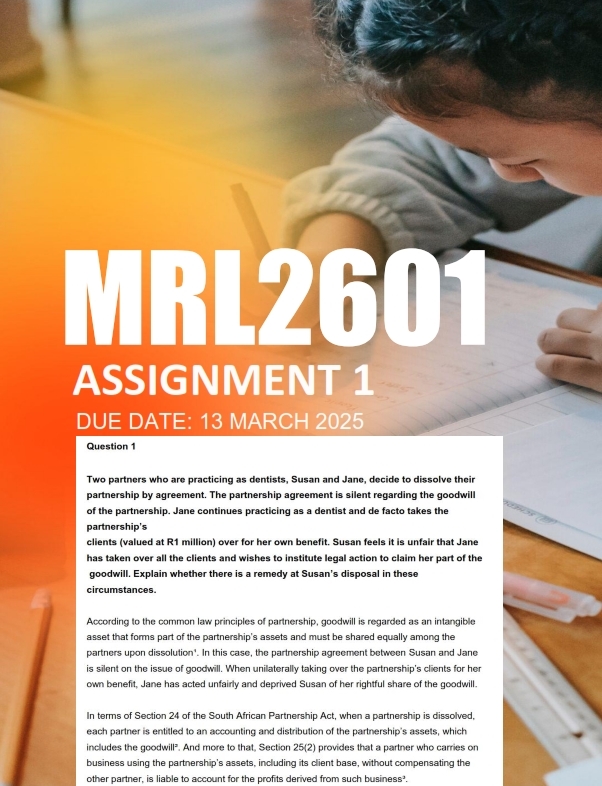 MRL2601

ASSIGNMENT 1

DUE DATE: 13 MARCH 2025

Question 1

Two partners who are practicing as dentists, Susan and Jane, decide to dissolve their partnership by agreement. The partnership agreement is silent regarding the goodwill of the partnership. Jane continues practicing as a dentist and de facto takes the partnership's
clients (valued at R1 million) over for her own benefit. Susan feels it is unfair that Jane has taken over all the clients and wishes to institute legal action to claim her part of the goodwill. Explain whether there is a remedy at Susan's disposal in these circumstances.

According to the common law principles of partnership, goodwill is regarded as an intangible asset that forms part of the partnership's assets and must be shared equally among the partners upon dissolution¹. In this case, the partnership agreement between Susan and Jane is silent on the issue of goodwill. When unilaterally taking over the partnership's clients for her own benefit, Jane has acted unfairly and deprived Susan of her rightful share of the goodwill.

In terms of Section 24 of the South African Partnership Act, when a partnership is dissolved, each partner is entitled to an accounting and distribution of the partnership's assets, which includes the goodwill². And more to that, Section 25(2) provides that a partner who carries on business using the partnership's assets, including its client base, without compensating the other partner, is liable to account for the profits derived from such business³.